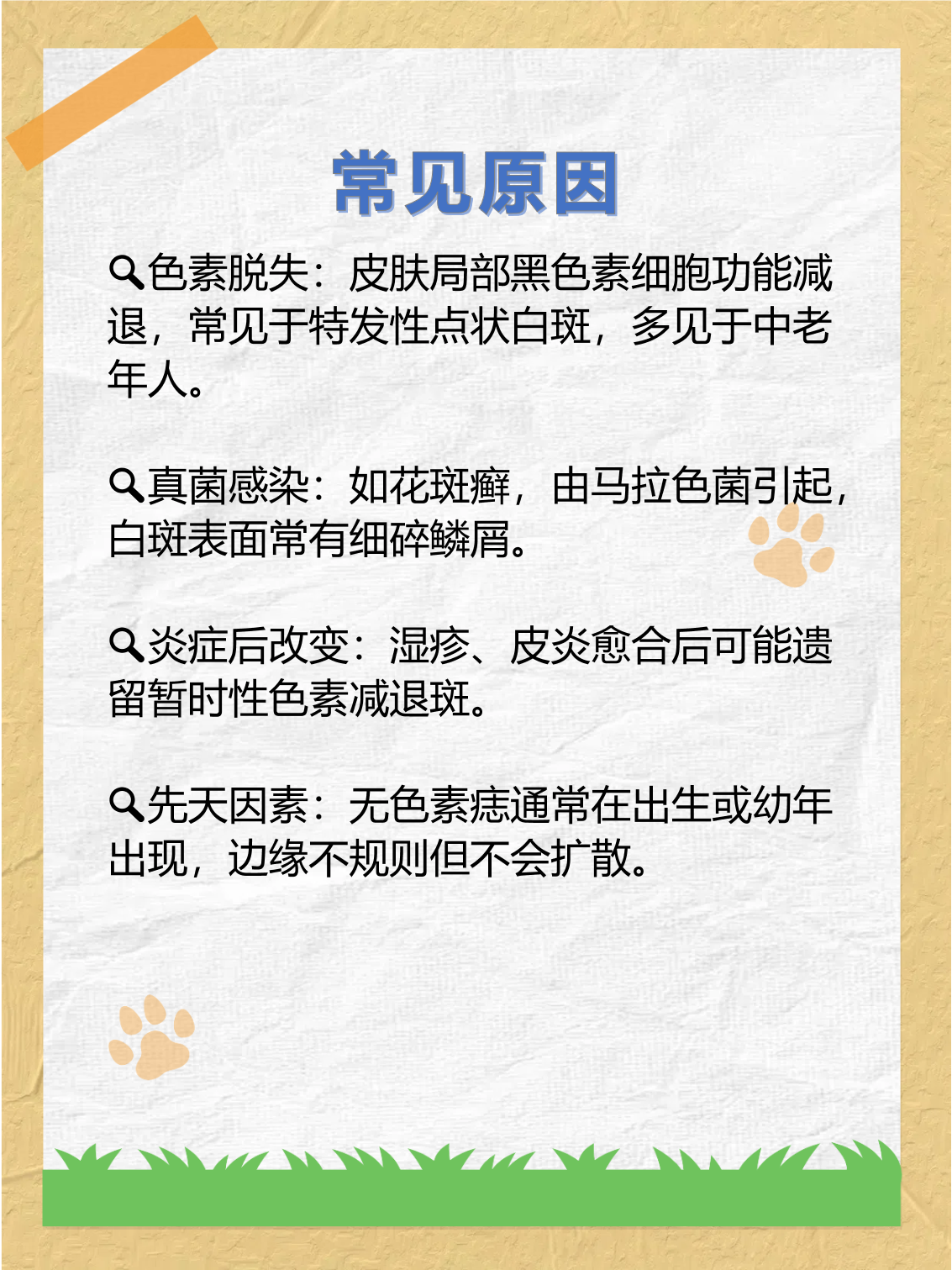 常见原因

🔍色素脱失：皮肤局部黑色素细胞功能减退，常见于特发性点状白斑，多见于中老年人。

🔍真菌感染：如花斑癣，由马拉色菌引起，白斑表面常有细碎鳞屑。

🔍炎症后改变：湿疹、皮炎愈合后可能遗留暂时性色素减退斑。

🔍先天因素：无色素痣通常在出生或幼年出现，边缘不规则但不会扩散。